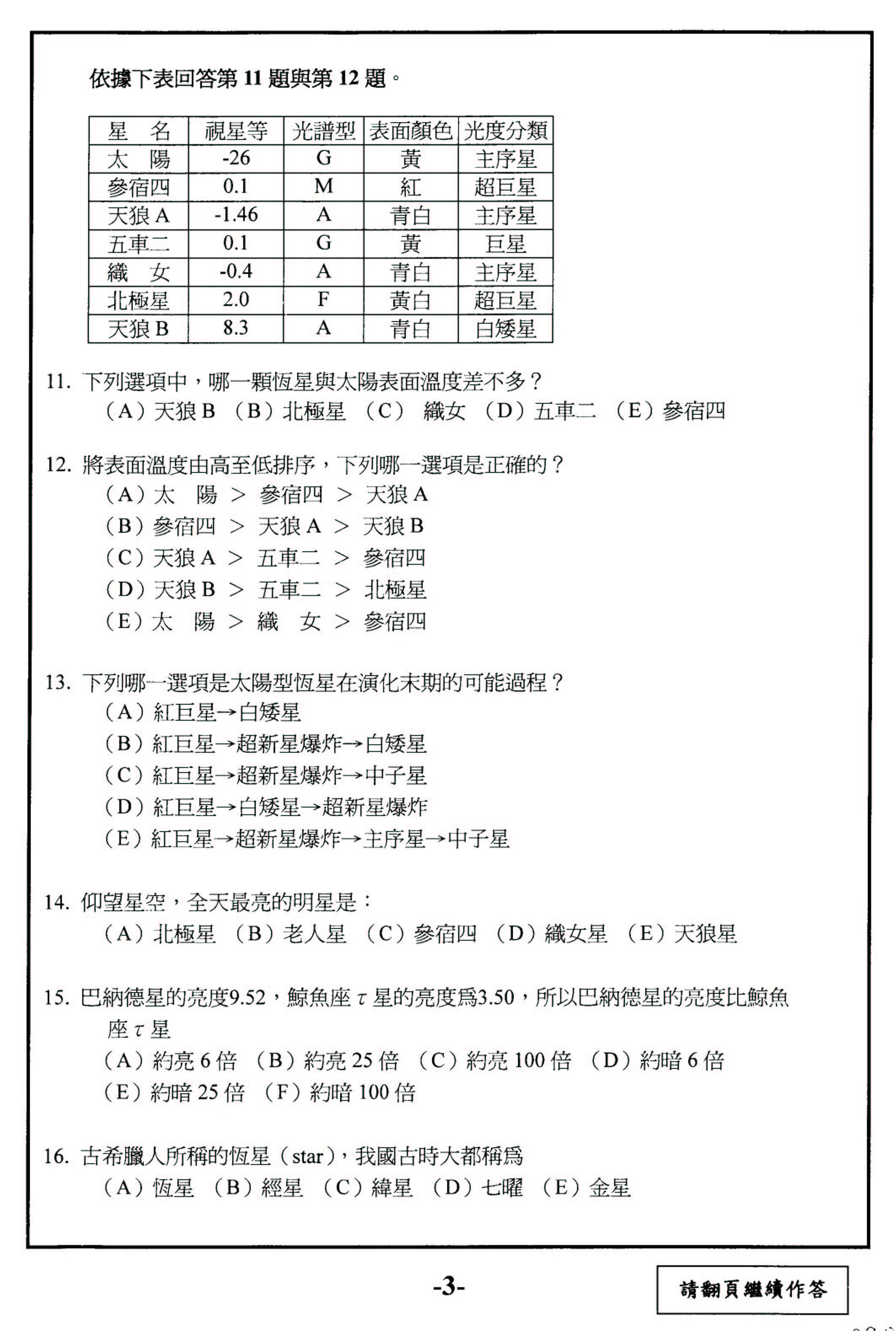 依據下表回答第 11 題與第 12 題。

| 星　名 | 視星等 | 光譜型 | 表面顏色 | 光度分類 |
|---|---|---|---|---|
| 太　陽 | -26 | G | 黃 | 主序星 |
| 參宿四 | 0.1 | M | 紅 | 超巨星 |
| 天狼 A | -1.46 | A | 青白 | 主序星 |
| 五車二 | 0.1 | G | 黃 | 巨星 |
| 織　女 | -0.4 | A | 青白 | 主序星 |
| 北極星 | 2.0 | F | 黃白 | 超巨星 |
| 天狼 B | 8.3 | A | 青白 | 白矮星 |

11. 下列選項中，哪一顆恆星與太陽表面溫度差不多？
(A) 天狼 B (B) 北極星 (C) 織女 (D) 五車二 (E) 參宿四

12. 將表面溫度由高至低排序，下列哪一選項是正確的？
(A) 太　陽 > 參宿四 > 天狼 A
(B) 參宿四 > 天狼 A > 天狼 B
(C) 天狼 A > 五車二 > 參宿四
(D) 天狼 B > 五車二 > 北極星
(E) 太　陽 > 織　女 > 參宿四

13. 下列哪一選項是太陽型恆星在演化末期的可能過程？
(A) 紅巨星→白矮星
(B) 紅巨星→超新星爆炸→白矮星
(C) 紅巨星→超新星爆炸→中子星
(D) 紅巨星→白矮星→超新星爆炸
(E) 紅巨星→超新星爆炸→主序星→中子星

14. 仰望星空，全天最亮的明星是：
(A) 北極星 (B) 老人星 (C) 參宿四 (D) 織女星 (E) 天狼星

15. 巴納德星的亮度9.52，鯨魚座 $\tau$ 星的亮度為3.50，所以巴納德星的亮度比鯨魚座 $\tau$ 星
(A) 約亮 6 倍 (B) 約亮 25 倍 (C) 約亮 100 倍 (D) 約暗 6 倍
(E) 約暗 25 倍 (F) 約暗 100 倍

16. 古希臘人所稱的恆星 (star)，我國古時大都稱為
(A) 恆星 (B) 經星 (C) 緯星 (D) 七曜 (E) 金星

-3-

請翻頁繼續作答